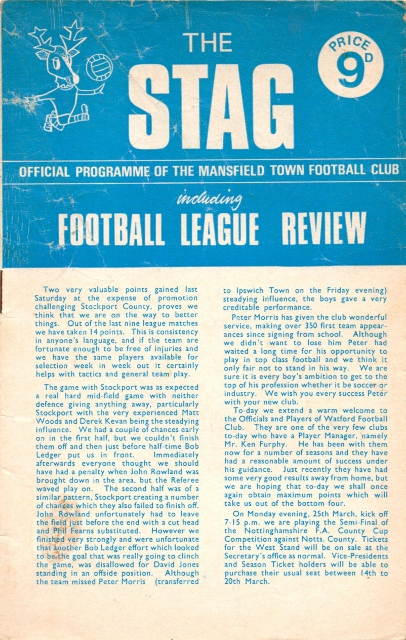 THE STAG

PRICE 9D

OFFICIAL PROGRAMME OF THE MANSFIELD TOWN FOOTBALL CLUB

including

FOOTBALL LEAGUE REVIEW

Two very valuable points gained last Saturday at the expense of promotion challenging Stockport County, proves we think that we are on the way to better things. Out of the last nine league matches we have taken 14 points. This is consistency in anyone's language, and if the team are fortunate enough to be free of injuries and we have the same players available for selection week in week out it certainly helps with tactics and general team play.

The game with Stockport was as expected a real hard mid-field game with neither defence giving anything away, particularly Stockport with the very experienced Matt Woods and Derek Kevan being the steadying influence. We had a couple of chances early on in the first half, but we couldn't finish them off and then just before half-time Bob Ledger put us in front. Immediately afterwards everyone thought we should have had a penalty when John Rowland was brought down in the area, but the Referee waved play on. The second half was of a similar pattern, Stockport creating a number of chances which they also failed to finish off. John Rowland unfortunately had to leave the field just before the end with a cut head and Phil Fearns substituted. However we finished very strongly and were unfortunate that another Bob Ledger effort which looked to be the goal that was really going to clinch the game, was disallowed for David Jones standing in an offside position. Although the team missed Peter Morris (transferred to Ipswich Town on the Friday evening) steadying influence, the boys gave a very creditable performance.

Peter Morris has given the club wonderful service, making over 350 first team appearances since signing from school. Although we didn't want to lose him Peter had waited a long time for his opportunity to play in top class football and we think it only fair not to stand in his way. We are sure it is every boy's ambition to get to the top of his profession whether it be soccer or industry. We wish you every success Peter with your new club.

To-day we extend a warm welcome to the Officials and Players of Watford Football Club. They are one of the very few clubs to-day who have a Player Manager, namely Mr. Ken Furphy. He has been with them now for a number of seasons and they have had a reasonable amount of success under his guidance. Just recently they have had some very good results away from home, but we are hoping that to-day we shall once again obtain maximum points which will take us out of the bottom four.

On Monday evening, 25th March, kick off 7-15 p.m. we are playing the Semi-Final of the Nottinghamshire F.A. County Cup Competition against Notts. County. Tickets for the West Stand will be on sale at the Secretary's office as normal. Vice-Presidents and Season Ticket holders will be able to purchase their usual seat between 14th to 20th March.